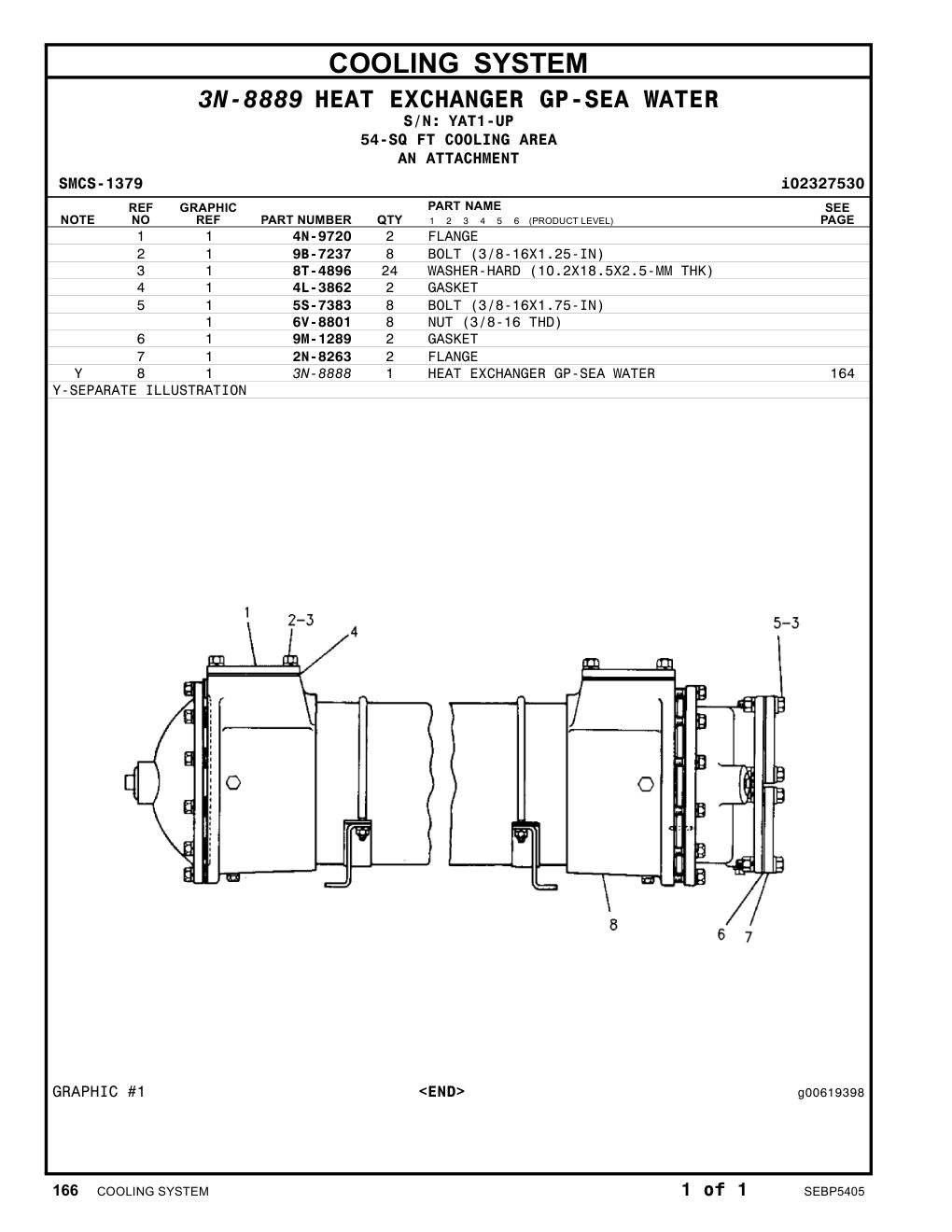 COOLING SYSTEM

3N-8889 HEAT EXCHANGER GP-SEA WATER
S/N: YAT1-UP
54-SQ FT COOLING AREA
AN ATTACHMENT

SMCS-1379 i02327530

| NOTE | REF NO | GRAPHIC REF | PART NUMBER | QTY | PART NAME 1 2 3 4 5 6 (PRODUCT LEVEL) | SEE PAGE |
|---|---|---|---|---|---|---|
| | 1 | 1 | 4N-9720 | 2 | FLANGE | |
| | 2 | 1 | 9B-7237 | 8 | BOLT (3/8-16X1.25-IN) | |
| | 3 | 1 | 8T-4896 | 24 | WASHER-HARD (10.2X18.5X2.5-MM THK) | |
| | 4 | 1 | 4L-3862 | 2 | GASKET | |
| | 5 | 1 | 5S-7383 | 8 | BOLT (3/8-16X1.75-IN) | |
| | | 1 | 6V-8801 | 8 | NUT (3/8-16 THD) | |
| | 6 | 1 | 9M-1289 | 2 | GASKET | |
| | 7 | 1 | 2N-8263 | 2 | FLANGE | |
| Y | 8 | 1 | 3N-8888 | 1 | HEAT EXCHANGER GP-SEA WATER | 164 |

Y-SEPARATE ILLUSTRATION

1
2-3
4
5-3
8
6
7

GRAPHIC #1 <END> g00619398

166 COOLING SYSTEM 1 of 1 SEBP5405